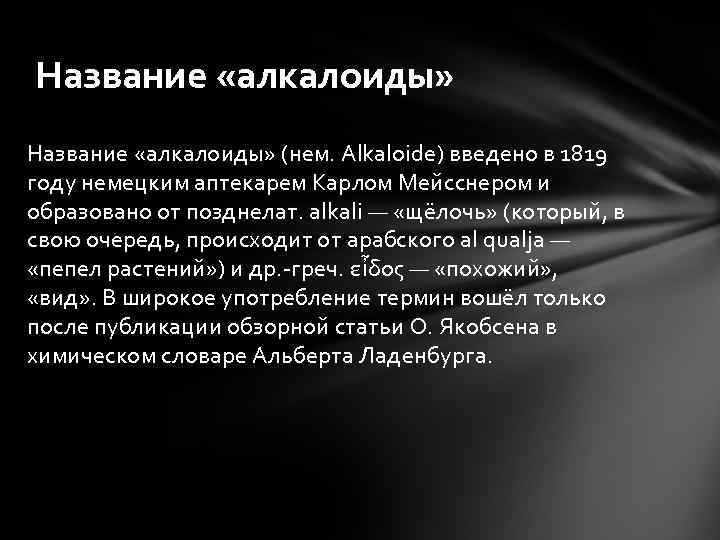 Название «алкалоиды»

Название «алкалоиды» (нем. Alkaloide) введено в 1819 году немецким аптекарем Карлом Мейсснером и образовано от позднелат. alkali — «щёлочь» (который, в свою очередь, происходит от арабского al qualja — «пепел растений») и др.-греч. εἶδος — «похожий», «вид». В широкое употребление термин вошёл только после публикации обзорной статьи О. Якобсена в химическом словаре Альберта Ладенбурга.